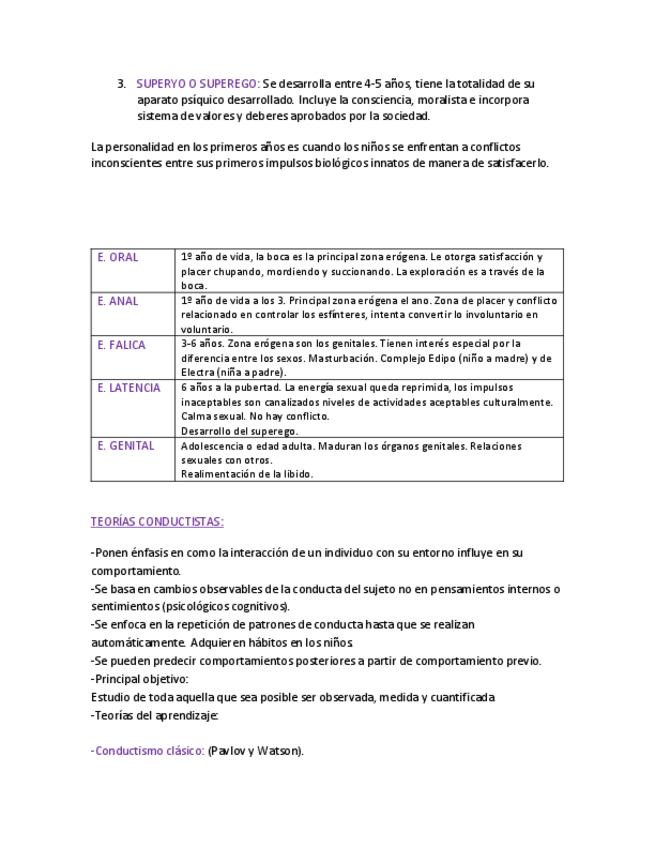 3. SUPERYO O SUPEREGO: Se desarrolla entre 4-5 años, tiene la totalidad de su aparato psíquico desarrollado. Incluye la consciencia, moralista e incorpora sistema de valores y deberes aprobados por la sociedad.

La personalidad en los primeros años es cuando los niños se enfrentan a conflictos inconscientes entre sus primeros impulsos biológicos innatos de manera de satisfacerlo.

| E. ORAL | 1º año de vida, la boca es la principal zona erógena. Le otorga satisfacción y placer chupando, mordiendo y succionando. La exploración es a través de la boca. |
|---|---|
| E. ANAL | 1º año de vida a los 3. Principal zona erógena el ano. Zona de placer y conflicto relacionado en controlar los esfínteres, intenta convertir lo involuntario en voluntario. |
| E. FALICA | 3-6 años. Zona erógena son los genitales. Tienen interés especial por la diferencia entre los sexos. Masturbación. Complejo Edipo (niño a madre) y de Electra (niña a padre). |
| E. LATENCIA | 6 años a la pubertad. La energía sexual queda reprimida, los impulsos inaceptables son canalizados niveles de actividades aceptables culturalmente. Calma sexual. No hay conflicto. Desarrollo del superego. |
| E. GENITAL | Adolescencia o edad adulta. Maduran los órganos genitales. Relaciones sexuales con otros. Realimentación de la libido. |

TEORÍAS CONDUCTISTAS:

-Ponen énfasis en como la interacción de un individuo con su entorno influye en su comportamiento.
-Se basa en cambios observables de la conducta del sujeto no en pensamientos internos o sentimientos (psicológicos cognitivos).
-Se enfoca en la repetición de patrones de conducta hasta que se realizan automáticamente. Adquieren hábitos en los niños
-Se pueden predecir comportamientos posteriores a partir de comportamiento previo.
-Principal objetivo:
Estudio de toda aquella que sea posible ser observada, medida y cuantificada
-Teorías del aprendizaje:

-Conductismo clásico: (Pavlov y Watson).